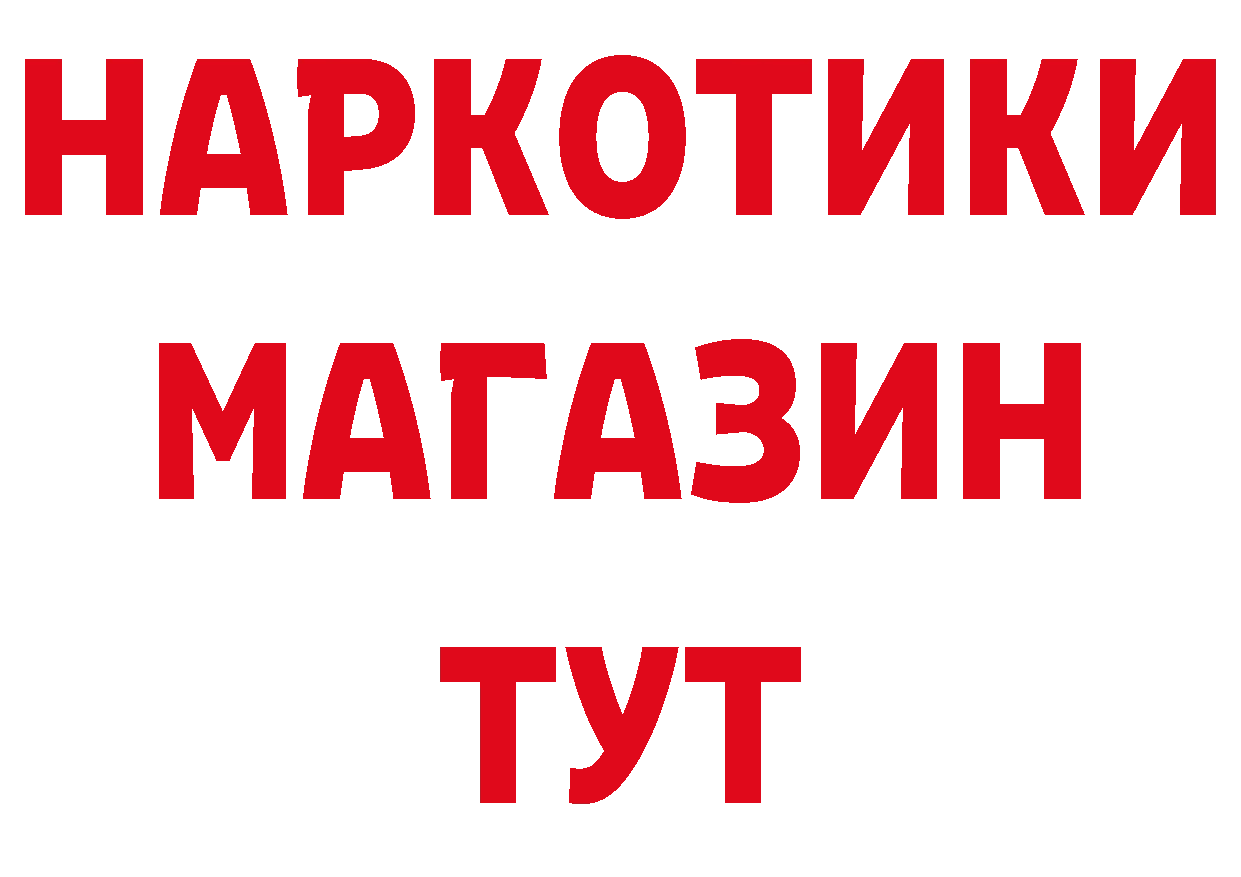 НАРКОТИКИ
МАГАЗИН
ТУТ